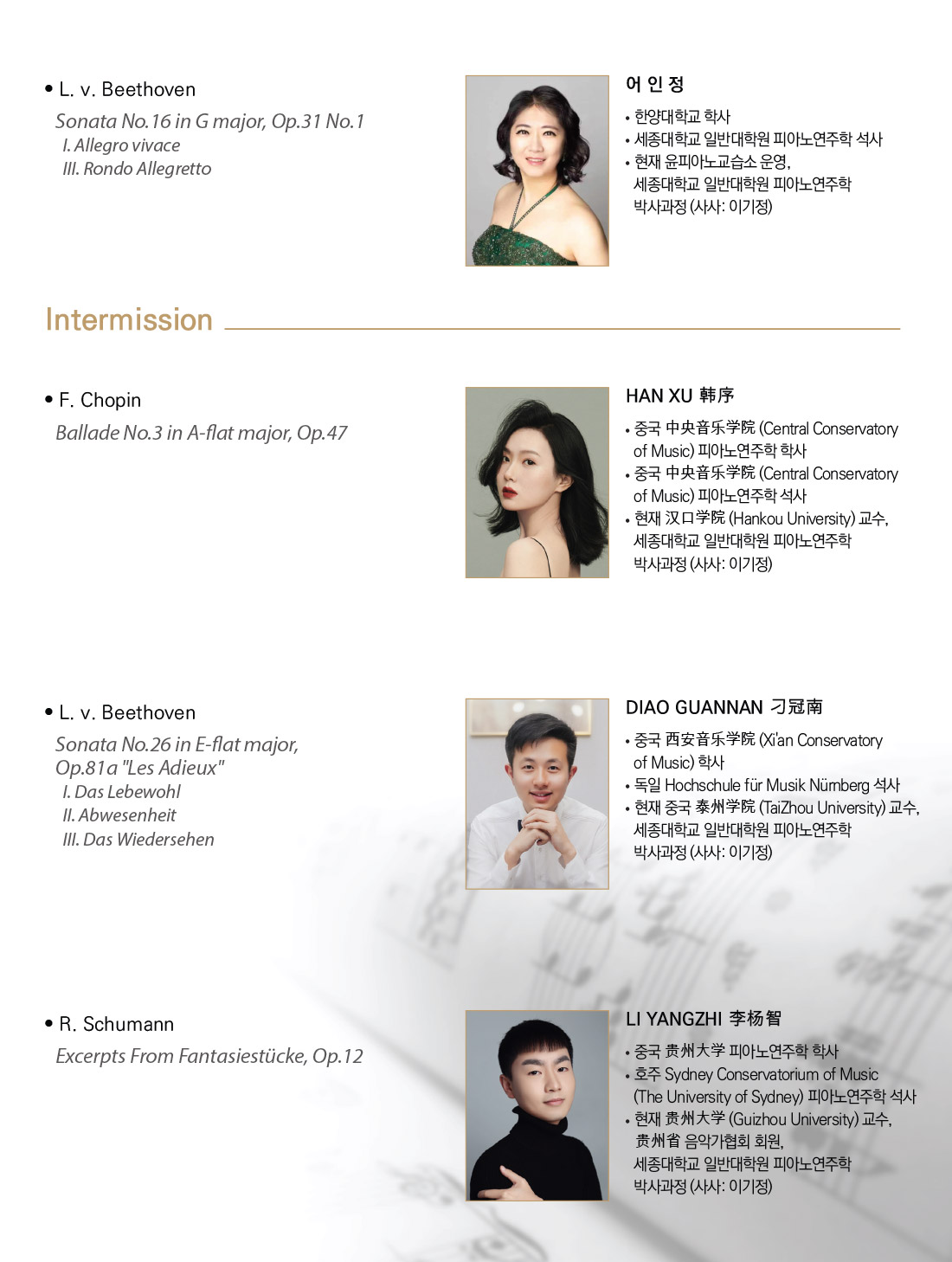 • L. v. Beethoven

Sonata No.16 in G major, Op.31 No.1
I. Allegro vivace
III. Rondo Allegretto

어 인 정

• 한양대학교 학사
• 세종대학교 일반대학원 피아노연주학 석사
• 현재 윤피아노교습소 운영, 세종대학교 일반대학원 피아노연주학 박사과정 (사사: 이기정)

Intermission

• F. Chopin

Ballade No.3 in A-flat major, Op.47

HAN XU 韩序

• 중국 中央音乐学院 (Central Conservatory of Music) 피아노연주학 학사
• 중국 中央音乐学院 (Central Conservatory of Music) 피아노연주학 석사
• 현재 汉口学院 (Hankou University) 교수, 세종대학교 일반대학원 피아노연주학 박사과정 (사사: 이기정)

• L. v. Beethoven

Sonata No.26 in E-flat major, Op.81a "Les Adieux"
I. Das Lebewohl
II. Abwesenheit
III. Das Wiedersehen

DIAO GUANNAN 刁冠南

• 중국 西安音乐学院 (Xi'an Conservatory of Music) 학사
• 독일 Hochschule für Musik Nürnberg 석사
• 현재 중국 泰州学院 (TaiZhou University) 교수, 세종대학교 일반대학원 피아노연주학 박사과정 (사사: 이기정)

• R. Schumann

Excerpts From Fantasiestücke, Op.12

LI YANGZHI 李杨智

• 중국 贵州大学 피아노연주학 학사
• 호주 Sydney Conservatorium of Music (The University of Sydney) 피아노연주학 석사
• 현재 贵州大学 (Guizhou University) 교수, 贵州省 음악가협회 회원, 세종대학교 일반대학원 피아노연주학 박사과정 (사사: 이기정)